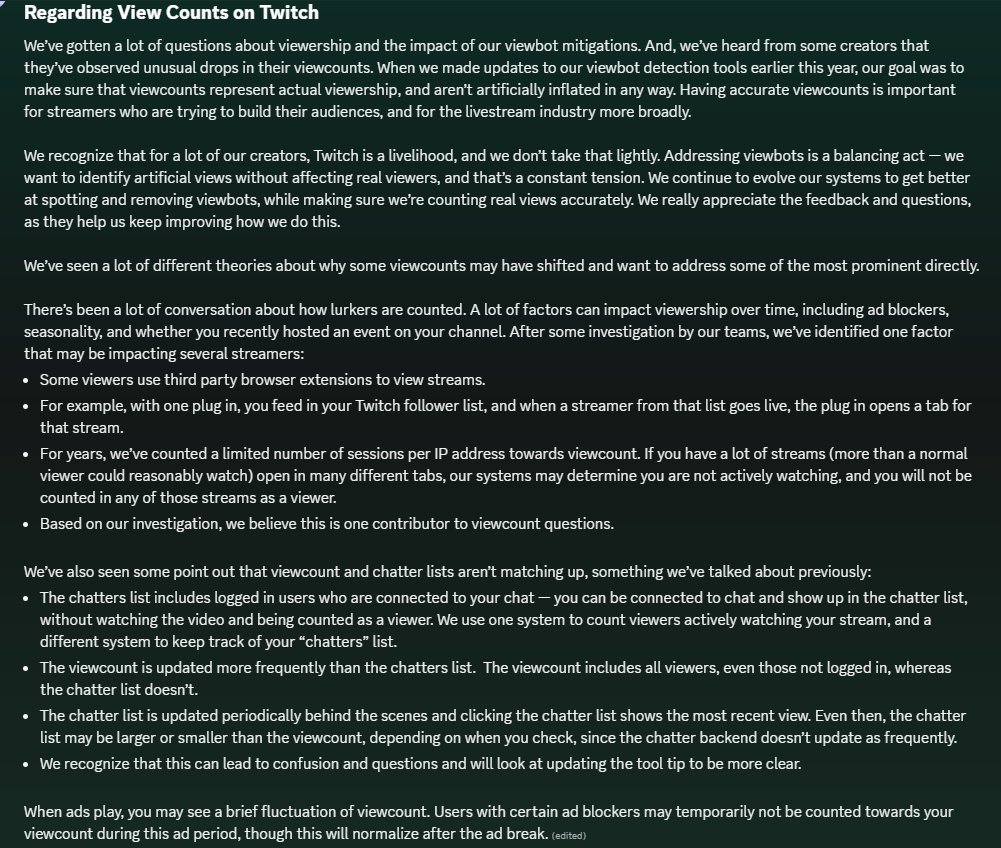 Regarding View Counts on Twitch

We've gotten a lot of questions about viewership and the impact of our viewbot mitigations. And, we've heard from some creators that they've observed unusual drops in their viewcounts. When we made updates to our viewbot detection tools earlier this year, our goal was to make sure that viewcounts represent actual viewership, and aren't artificially inflated in any way. Having accurate viewcounts is important for streamers who are trying to build their audiences, and for the livestream industry more broadly.

We recognize that for a lot of our creators, Twitch is a livelihood, and we don't take that lightly. Addressing viewbots is a balancing act — we want to identify artificial views without affecting real viewers, and that's a constant tension. We continue to evolve our systems to get better at spotting and removing viewbots, while making sure we're counting real views accurately. We really appreciate the feedback and questions, as they help us keep improving how we do this.

We've seen a lot of different theories about why some viewcounts may have shifted and want to address some of the most prominent directly.

There's been a lot of conversation about how lurkers are counted. A lot of factors can impact viewership over time, including ad blockers, seasonality, and whether you recently hosted an event on your channel. After some investigation by our teams, we've identified one factor that may be impacting several streamers:
• Some viewers use third party browser extensions to view streams.
• For example, with one plug in, you feed in your Twitch follower list, and when a streamer from that list goes live, the plug in opens a tab for that stream.
• For years, we've counted a limited number of sessions per IP address towards viewcount. If you have a lot of streams (more than a normal viewer could reasonably watch) open in many different tabs, our systems may determine you are not actively watching, and you will not be counted in any of those streams as a viewer.
• Based on our investigation, we believe this is one contributor to viewcount questions.

We've also seen some point out that viewcount and chatter lists aren't matching up, something we've talked about previously:
• The chatters list includes logged in users who are connected to your chat — you can be connected to chat and show up in the chatter list, without watching the video and being counted as a viewer. We use one system to count viewers actively watching your stream, and a different system to keep track of your "chatters" list.
• The viewcount is updated more frequently than the chatters list. The viewcount includes all viewers, even those not logged in, whereas the chatter list doesn't.
• The chatter list is updated periodically behind the scenes and clicking the chatter list shows the most recent view. Even then, the chatter list may be larger or smaller than the viewcount, depending on when you check, since the chatter backend doesn't update as frequently.
• We recognize that this can lead to confusion and questions and will look at updating the tool tip to be more clear.

When ads play, you may see a brief fluctuation of viewcount. Users with certain ad blockers may temporarily not be counted towards your viewcount during this ad period, though this will normalize after the ad break. (edited)